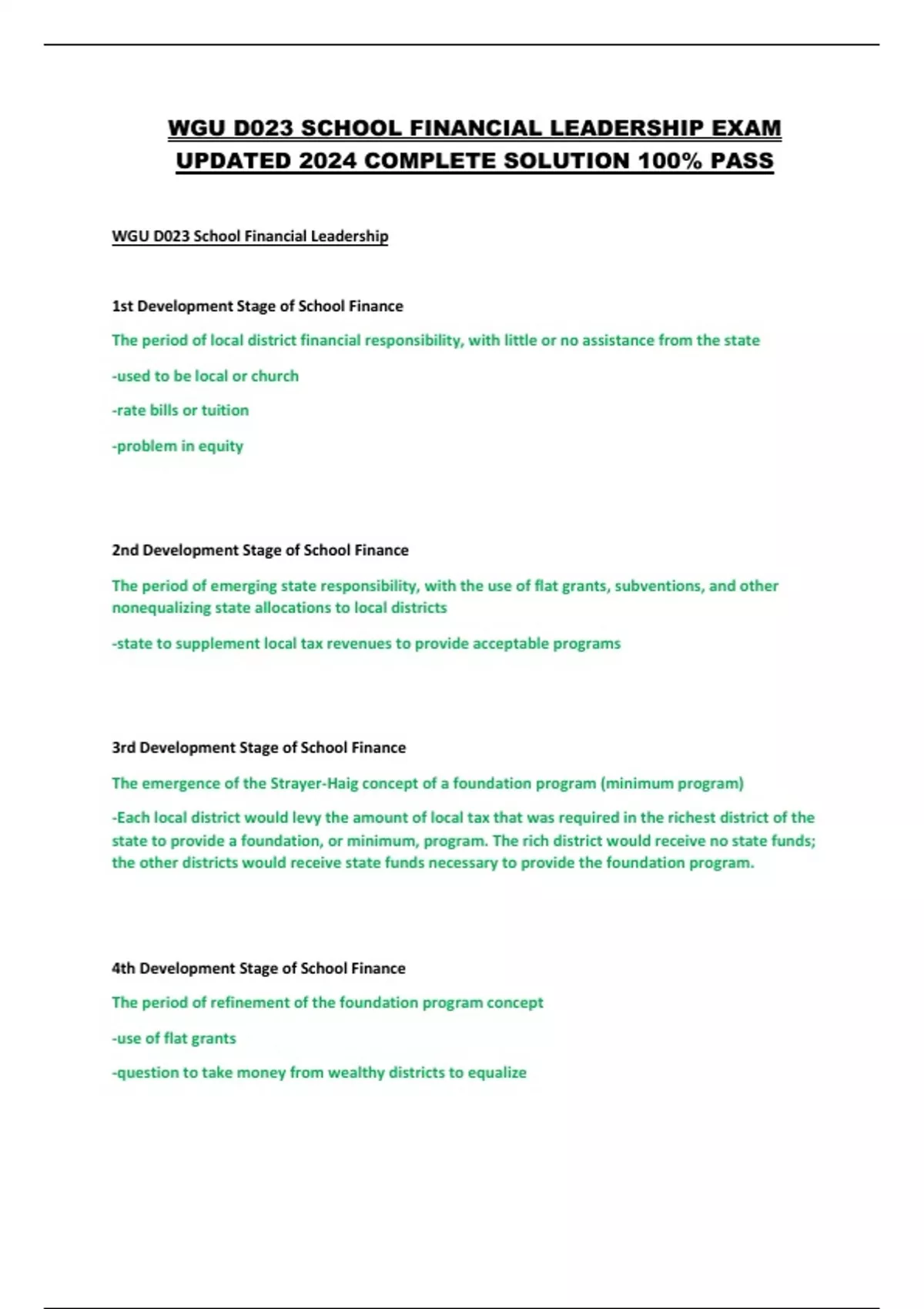 WGU D023 SCHOOL FINANCIAL LEADERSHIP EXAM UPDATED 2024 COMPLETE SOLUTION 100% PASS

WGU D023 School Financial Leadership

1st Development Stage of School Finance

The period of local district financial responsibility, with little or no assistance from the state

-used to be local or church

-rate bills or tuition

-problem in equity

2nd Development Stage of School Finance

The period of emerging state responsibility, with the use of flat grants, subventions, and other nonequalizing state allocations to local districts

-state to supplement local tax revenues to provide acceptable programs

3rd Development Stage of School Finance

The emergence of the Strayer-Haig concept of a foundation program (minimum program)

-Each local district would levy the amount of local tax that was required in the richest district of the state to provide a foundation, or minimum, program. The rich district would receive no state funds; the other districts would receive state funds necessary to provide the foundation program.

4th Development Stage of School Finance

The period of refinement of the foundation program concept

-use of flat grants

-question to take money from wealthy districts to equalize